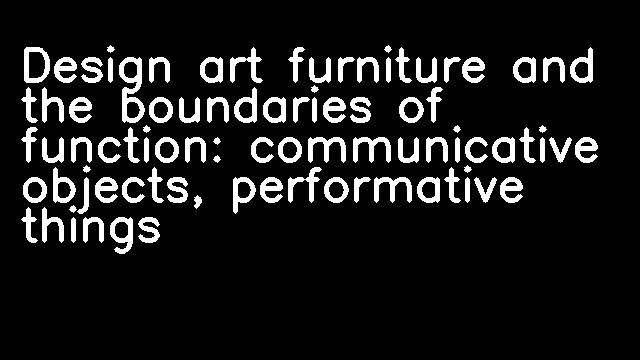 Design art furniture and the boundaries of function: communicative objects, performative things